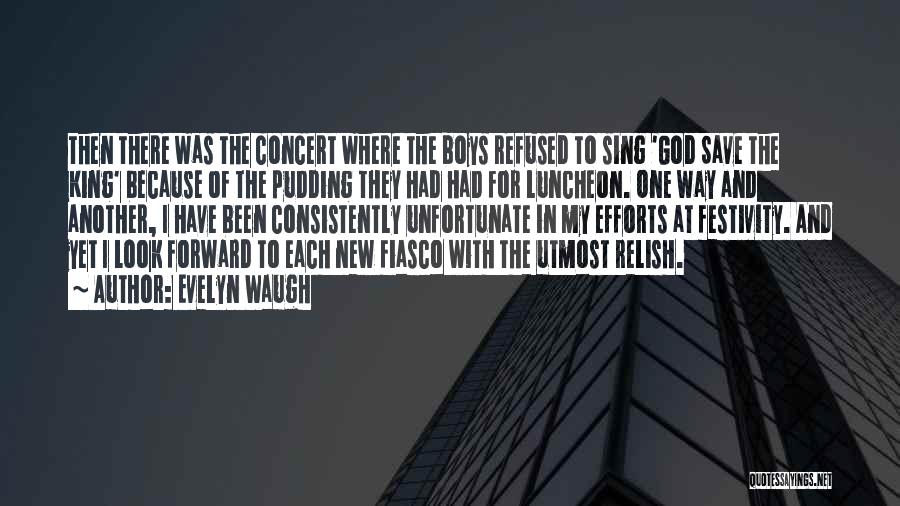 THEN THERE WAS THE CONCERT WHERE THE BOYS REFUSED TO SING 'GOD SAVE THE KING' BECAUSE OF THE PUDDING THEY HAD HAD FOR LUNCHEON. ONE WAY AND ANOTHER, I HAVE BEEN CONSISTENTLY UNFORTUNATE IN MY EFFORTS AT FESTIVITY. AND YET I LOOK FORWARD TO EACH NEW FIASCO WITH THE UTMOST RELISH.

~ AUTHOR: EVELYN WAUGH

QUOTESSAYINGS.NET